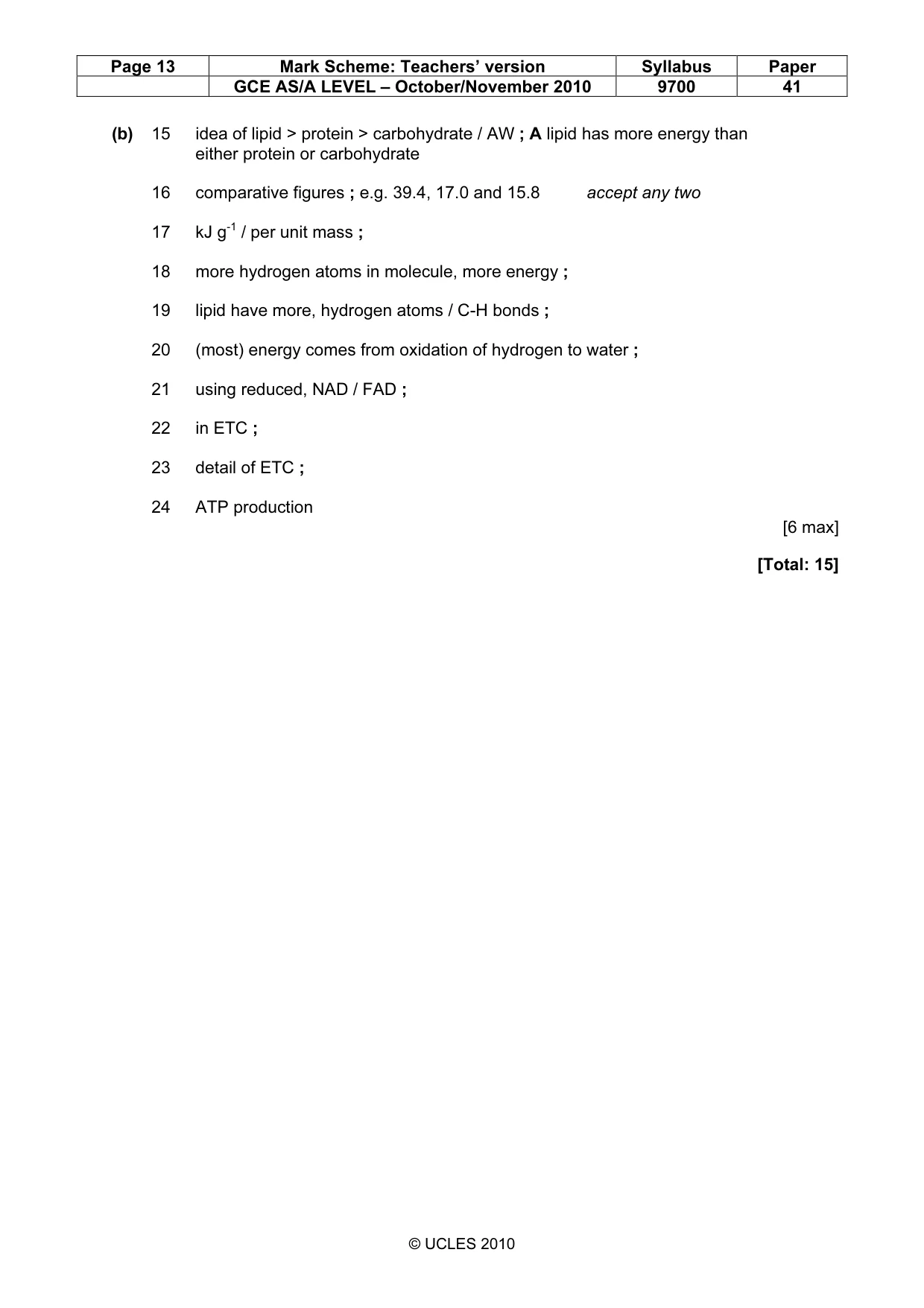 | Page 13 | Mark Scheme: Teachers' version | Syllabus | Paper |
|---|---|---|---|
|  | GCE AS/A LEVEL – October/November 2010 | 9700 | 41 |

(b) 15 idea of lipid > protein > carbohydrate / AW ; A lipid has more energy than either protein or carbohydrate

16 comparative figures ; e.g. 39.4, 17.0 and 15.8 accept any two

17 kJ $g^{-1}$ / per unit mass ;

18 more hydrogen atoms in molecule, more energy ;

19 lipid have more, hydrogen atoms / C-H bonds ;

20 (most) energy comes from oxidation of hydrogen to water ;

21 using reduced, NAD / FAD ;

22 in ETC ;

23 detail of ETC ;

24 ATP production

[6 max]

[Total: 15]

© UCLES 2010